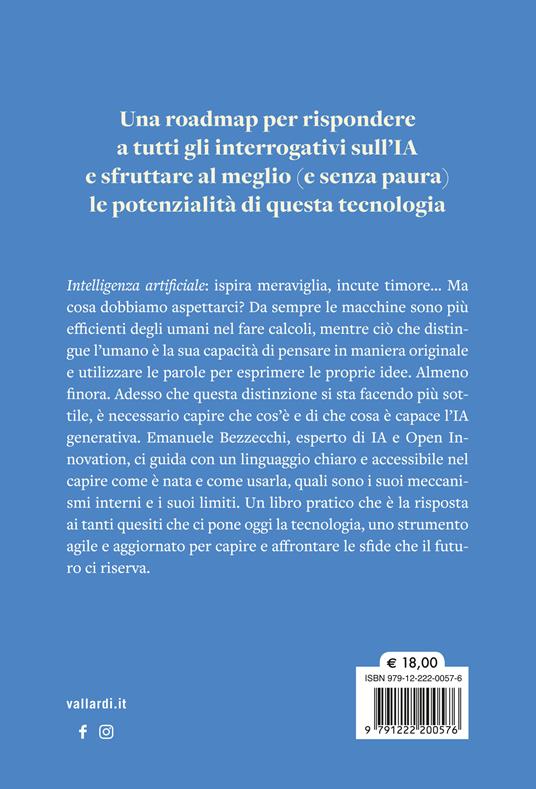 Una roadmap per rispondere a tutti gli interrogativi sull'IA e sfruttare al meglio (e senza paura) le potenzialità di questa tecnologia

Intelligenza artificiale: ispira meraviglia, incute timore... Ma cosa dobbiamo aspettarci? Da sempre le macchine sono più efficienti degli umani nel fare calcoli, mentre ciò che distingue l'umano è la sua capacità di pensare in maniera originale e utilizzare le parole per esprimere le proprie idee. Almeno finora. Adesso che questa distinzione si sta facendo più sottile, è necessario capire che cos'è e di che cosa è capace l'IA generativa. Emanuele Bezzecchi, esperto di IA e Open Innovation, ci guida con un linguaggio chiaro e accessibile nel capire come è nata e come usarla, quali sono i suoi meccanismi interni e i suoi limiti. Un libro pratico che è la risposta ai tanti quesiti che ci pone oggi la tecnologia, uno strumento agile e aggiornato per capire e affrontare le sfide che il futuro ci riserva.

€ 18,00

ISBN 979-12-222-0057-6

9 791222 200576

vallardi.it